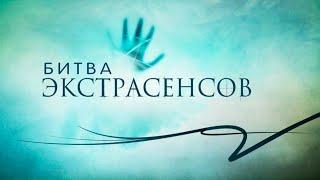 БИТВА
ЭКСТРАСЕНСОВ